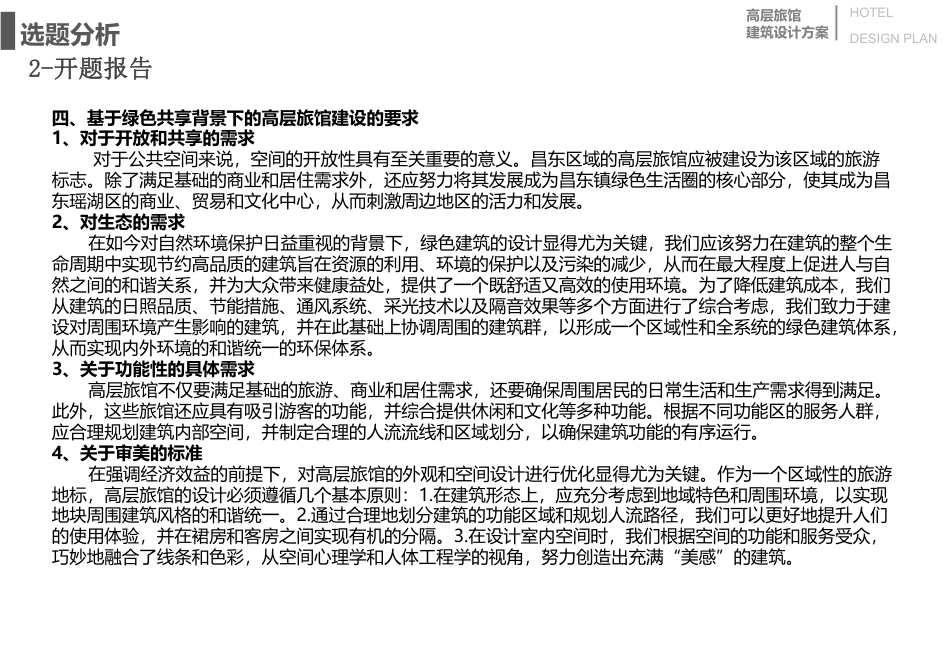 选题分析
2-开题报告

高层旅馆
建筑设计方案

HOTEL
DESIGN PLAN

四、基于绿色共享背景下的高层旅馆建设的要求
1、对于开放和共享的需求
对于公共空间来说，空间的开放性具有至关重要的意义。昌东区域的高层旅馆应被建设为该区域的旅游标志。除了满足基础的商业和居住需求外，还应努力将其发展成为昌东镇绿色生活圈的核心部分，使其成为昌东瑶湖区的商业、贸易和文化中心，从而刺激周边地区的活力和发展。
2、对生态的需求
在如今对自然环境保护日益重视的背景下，绿色建筑的设计显得尤为关键，我们应该努力在建筑的整个生命周期中实现节约高品质的建筑旨在资源的利用、环境的保护以及污染的减少，从而在最大程度上促进人与自然之间的和谐关系，并为大众带来健康益处，提供了一个既舒适又高效的使用环境。为了降低建筑成本，我们从建筑的日照品质、节能措施、通风系统、采光技术以及隔音效果等多个方面进行了综合考虑，我们致力于建设对周围环境产生影响的建筑，并在此基础上协调周围的建筑群，以形成一个区域性和全系统的绿色建筑体系，从而实现内外环境的和谐统一的环保体系。
3、关于功能性的具体需求
高层旅馆不仅要满足基础的旅游、商业和居住需求，还要确保周围居民的日常生活和生产需求得到满足。此外，这些旅馆还应具有吸引游客的功能，并综合提供休闲和文化等多种功能。根据不同功能区的服务人群，应合理规划建筑内部空间，并制定合理的人流流线和区域划分，以确保建筑功能的有序运行。
4、关于审美的标准
在强调经济效益的前提下，对高层旅馆的外观和空间设计进行优化显得尤为关键。作为一个区域性的旅游地标，高层旅馆的设计必须遵循几个基本原则：1.在建筑形态上，应充分考虑到地域特色和周围环境，以实现地块周围建筑风格的和谐统一。2.通过合理地划分建筑的功能区域和规划人流路径，我们可以更好地提升人们的使用体验，并在裙房和客房之间实现有机的分隔。3.在设计室内空间时，我们根据空间的功能和服务受众，巧妙地融合了线条和色彩，从空间心理学和人体工程学的视角，努力创造出充满“美感”的建筑。